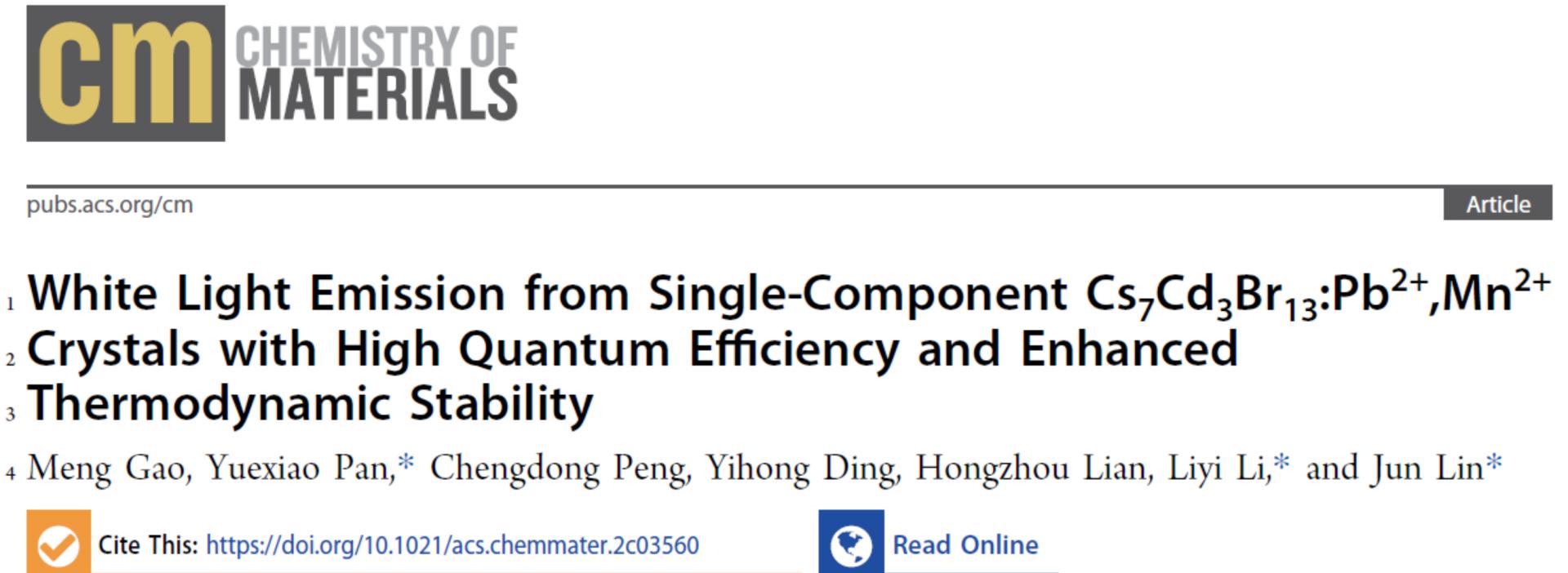 cm CHEMISTRY OF MATERIALS

pubs.acs.org/cm

Article

1 White Light Emission from Single-Component $Cs_7Cd_3Br_{13}:Pb^{2+},Mn^{2+}$
2 Crystals with High Quantum Efficiency and Enhanced
3 Thermodynamic Stability

4 Meng Gao, Yuexiao Pan,* Chengdong Peng, Yihong Ding, Hongzhou Lian, Liyi Li,* and Jun Lin*

Cite This: https://doi.org/10.1021/acs.chemmater.2c03560

Read Online